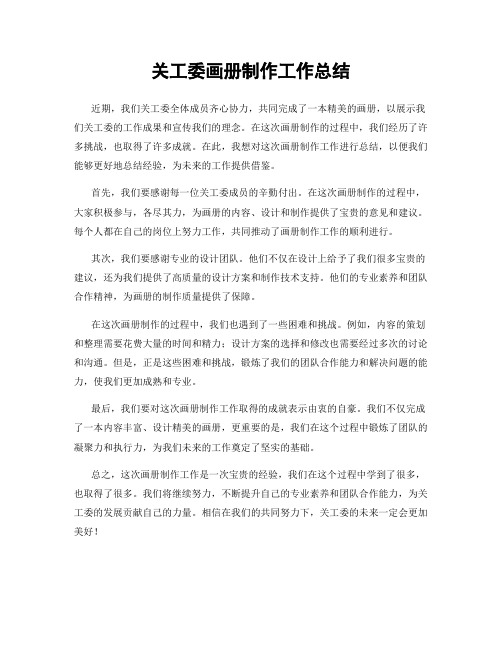 关工委画册制作工作总结

近期，我们关工委全体成员齐心协力，共同完成了一本精美的画册，以展示我们关工委的工作成果和宣传我们的理念。在这次画册制作的过程中，我们经历了许多挑战，也取得了许多成就。在此，我想对这次画册制作工作进行总结，以便我们能够更好地总结经验，为未来的工作提供借鉴。

首先，我们要感谢每一位关工委成员的辛勤付出。在这次画册制作的过程中，大家积极参与，各尽其力，为画册的内容、设计和制作提供了宝贵的意见和建议。每个人都在自己的岗位上努力工作，共同推动了画册制作工作的顺利进行。

其次，我们要感谢专业的设计团队。他们不仅在设计上给予了我们很多宝贵的建议，还为我们提供了高质量的设计方案和制作技术支持。他们的专业素养和团队合作精神，为画册的制作质量提供了保障。

在这次画册制作的过程中，我们也遇到了一些困难和挑战。例如，内容的策划和整理需要花费大量的时间和精力；设计方案的选择和修改也需要经过多次的讨论和沟通。但是，正是这些困难和挑战，锻炼了我们的团队合作能力和解决问题的能力，使我们更加成熟和专业。

最后，我们要对这次画册制作工作取得的成就表示由衷的自豪。我们不仅完成了一本内容丰富、设计精美的画册，更重要的是，我们在这个过程中锻炼了团队的凝聚力和执行力，为我们未来的工作奠定了坚实的基础。

总之，这次画册制作工作是一次宝贵的经验，我们在这个过程中学到了很多，也取得了很多。我们将继续努力，不断提升自己的专业素养和团队合作能力，为关工委的发展贡献自己的力量。相信在我们的共同努力下，关工委的未来一定会更加美好！